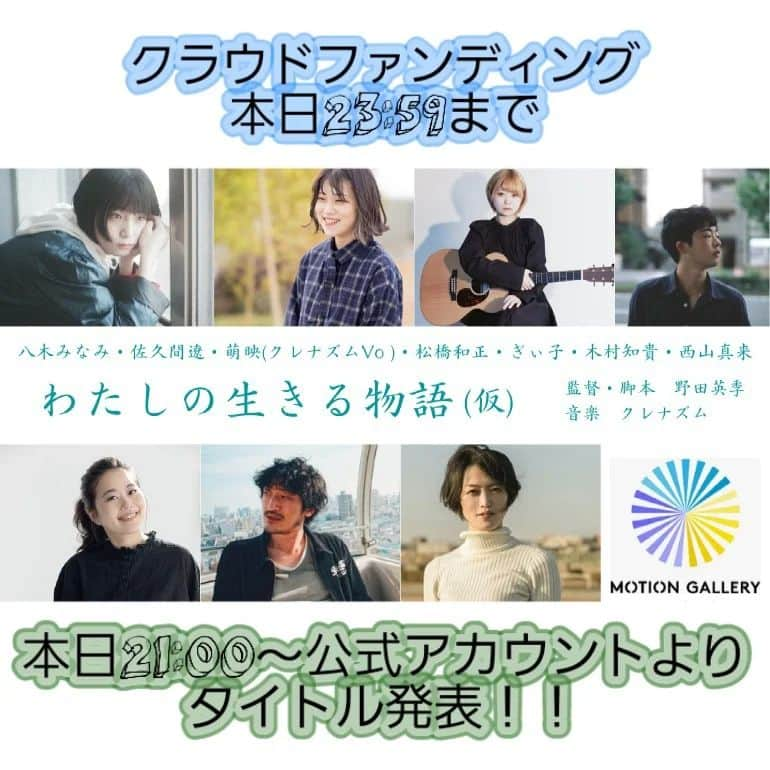 クラウドファンディング
本日23:59まで

八木みなみ・佐久間遼・萌映(クレナズムVo)・松橋和正・ぎぃ子・木村知貴・西山真来

わたしの生きる物語(仮)

監督・脚本 野田英季
音楽 クレナズム

MOTION GALLERY

本日21:00～公式アカウントより
タイトル発表！！